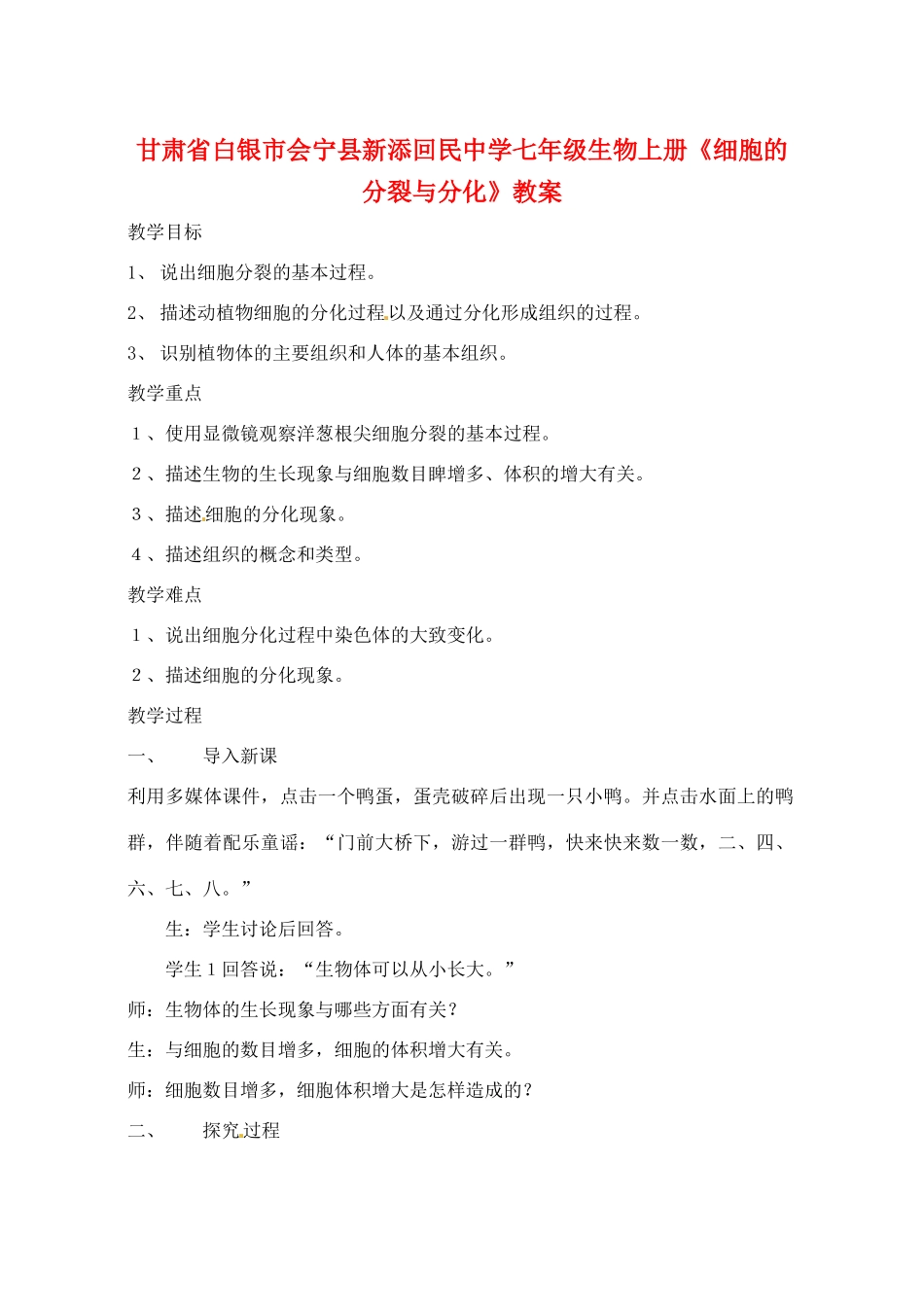 甘肃省白银市会宁县新添回民中学七年级生物上册《细胞的分裂与分化》教案

教学目标

1、 说出细胞分裂的基本过程。

2、 描述动植物细胞的分化过程以及通过分化形成组织的过程。

3、 识别植物体的主要组织和人体的基本组织。

教学重点

1、使用显微镜观察洋葱根尖细胞分裂的基本过程。

2、描述生物的生长现象与细胞数目睥增多、体积的增大有关。

3、描述细胞的分化现象。

4、描述组织的概念和类型。

教学难点

1、说出细胞分化过程中染色体的大致变化。

2、描述细胞的分化现象。

教学过程

一、 导入新课

利用多媒体课件，点击一个鸭蛋，蛋壳破碎后出现一只小鸭。并点击水面上的鸭群，伴随着配乐童谣：“门前大桥下，游过一群鸭，快来快来数一数，二、四、六、七、八。”

生：学生讨论后回答。

学生1回答说：“生物体可以从小长大。”

师：生物体的生长现象与哪些方面有关？

生：与细胞的数目增多，细胞的体积增大有关。

师：细胞数目增多，细胞体积增大是怎样造成的？

二、 探究过程